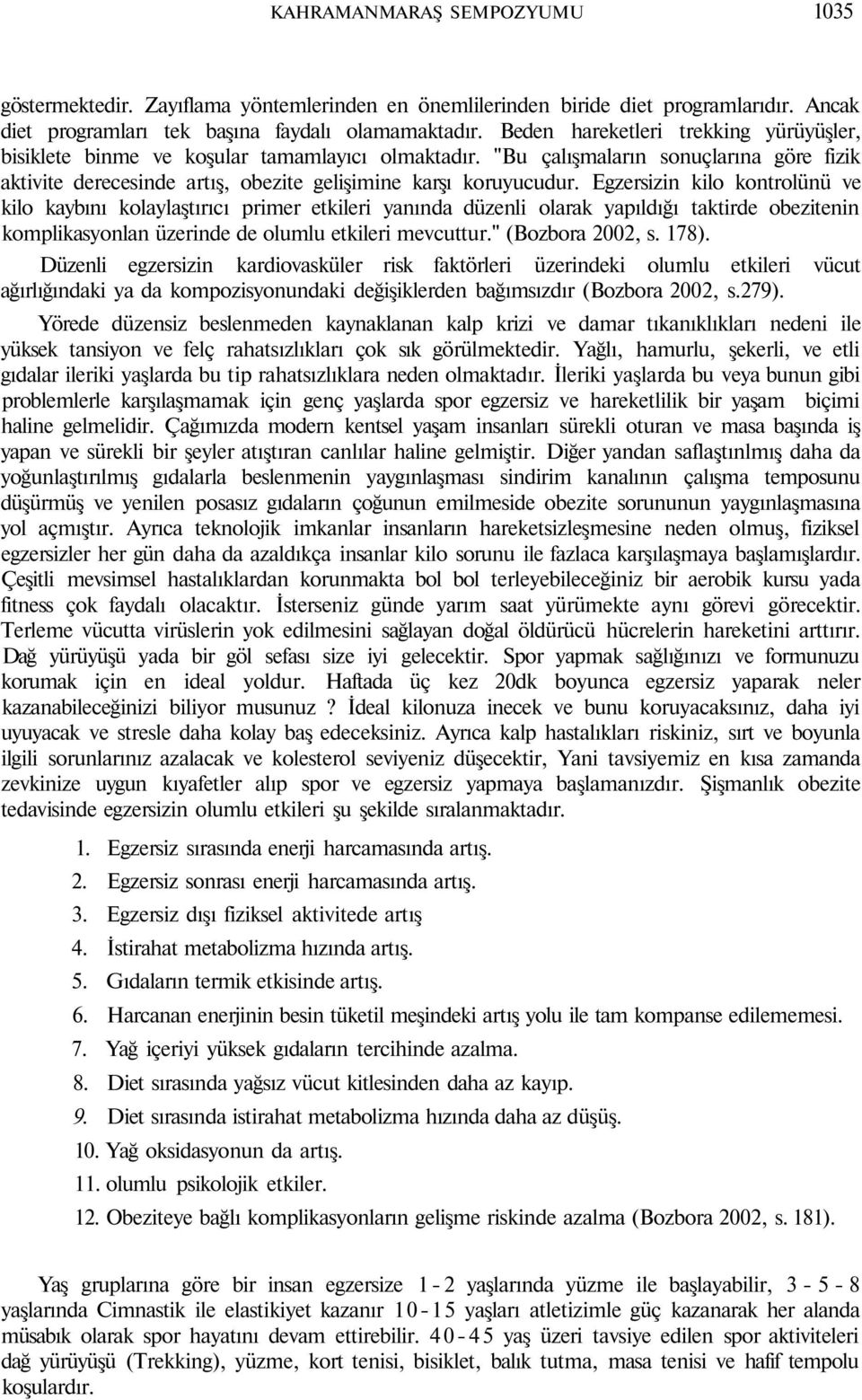 KAHRAMANMARAŞ SEMPOZYUMU 1035

göstermektedir. Zayıflama yöntemlerinden en önemlilerinden biride diet programlarıdır. Ancak diet programları tek başına faydalı olamamaktadır. Beden hareketleri trekking yürüyüşler, bisiklete binme ve koşular tamamlayıcı olmaktadır. "Bu çalışmaların sonuçlarına göre fizik aktivite derecesinde artış, obezite gelişimine karşı koruyucudur. Egzersizin kilo kontrolünü ve kilo kaybını kolaylaştırıcı primer etkileri yanında düzenli olarak yapıldığı taktirde obezitenin komplikasyonlan üzerinde de olumlu etkileri mevcuttur." (Bozbora 2002, s. 178).

Düzenli egzersizin kardiovasküler risk faktörleri üzerindeki olumlu etkileri vücut ağırlığındaki ya da kompozisyonundaki değişiklerden bağımsızdır (Bozbora 2002, s.279).

Yörede düzensiz beslenmeden kaynaklanan kalp krizi ve damar tıkanıklıkları nedeni ile yüksek tansiyon ve felç rahatsızlıkları çok sık görülmektedir. Yağlı, hamurlu, şekerli, ve etli gıdalar ileriki yaşlarda bu tip rahatsızlıklara neden olmaktadır. İleriki yaşlarda bu veya bunun gibi problemlerle karşılaşmamak için genç yaşlarda spor egzersiz ve hareketlilik bir yaşam biçimi haline gelmelidir. Çağımızda modern kentsel yaşam insanları sürekli oturan ve masa başında iş yapan ve sürekli bir şeyler atıştıran canlılar haline gelmiştir. Diğer yandan saflaştınlmış daha da yoğunlaştırılmış gıdalarla beslenmenin yaygınlaşması sindirim kanalının çalışma temposunu düşürmüş ve yenilen posasız gıdaların çoğunun emilmeside obezite sorununun yaygınlaşmasına yol açmıştır. Ayrıca teknolojik imkanlar insanların hareketsizleşmesine neden olmuş, fiziksel egzersizler her gün daha da azaldıkça insanlar kilo sorunu ile fazlaca karşılaşmaya başlamışlardır. Çeşitli mevsimsel hastalıklardan korunmakta bol bol terleyebileceğiniz bir aerobik kursu yada fitness çok faydalı olacaktır. İsterseniz günde yarım saat yürümekte aynı görevi görecektir. Terleme vücutta virüslerin yok edilmesini sağlayan doğal öldürücü hücrelerin hareketini arttırır. Dağ yürüyüşü yada bir göl sefası size iyi gelecektir. Spor yapmak sağlığınızı ve formunuzu korumak için en ideal yoldur. Haftada üç kez 20dk boyunca egzersiz yaparak neler kazanabileceğinizi biliyor musunuz ? İdeal kilonuza inecek ve bunu koruyacaksınız, daha iyi uyuyacak ve stresle daha kolay baş edeceksiniz. Ayrıca kalp hastalıkları riskiniz, sırt ve boyunla ilgili sorunlarınız azalacak ve kolesterol seviyeniz düşecektir, Yani tavsiyemiz en kısa zamanda zevkinize uygun kıyafetler alıp spor ve egzersiz yapmaya başlamanızdır. Şişmanlık obezite tedavisinde egzersizin olumlu etkileri şu şekilde sıralanmaktadır.

1. Egzersiz sırasında enerji harcamasında artış.
2. Egzersiz sonrası enerji harcamasında artış.
3. Egzersiz dışı fiziksel aktivitede artış
4. İstirahat metabolizma hızında artış.
5. Gıdaların termik etkisinde artış.
6. Harcanan enerjinin besin tüketil meşindeki artış yolu ile tam kompanse edilememesi.
7. Yağ içeriyi yüksek gıdaların tercihinde azalma.
8. Diet sırasında yağsız vücut kitlesinden daha az kayıp.
9. Diet sırasında istirahat metabolizma hızında daha az düşüş.
10. Yağ oksidasyonun da artış.
11. olumlu psikolojik etkiler.
12. Obeziteye bağlı komplikasyonların gelişme riskinde azalma (Bozbora 2002, s. 181).

Yaş gruplarına göre bir insan egzersize 1-2 yaşlarında yüzme ile başlayabilir, 3-5-8 yaşlarında Cimnastik ile elastikiyet kazanır 10-15 yaşları atletizimle güç kazanarak her alanda müsabık olarak spor hayatını devam ettirebilir. 40-45 yaş üzeri tavsiye edilen spor aktiviteleri dağ yürüyüşü (Trekking), yüzme, kort tenisi, bisiklet, balık tutma, masa tenisi ve hafif tempolu koşulardır.